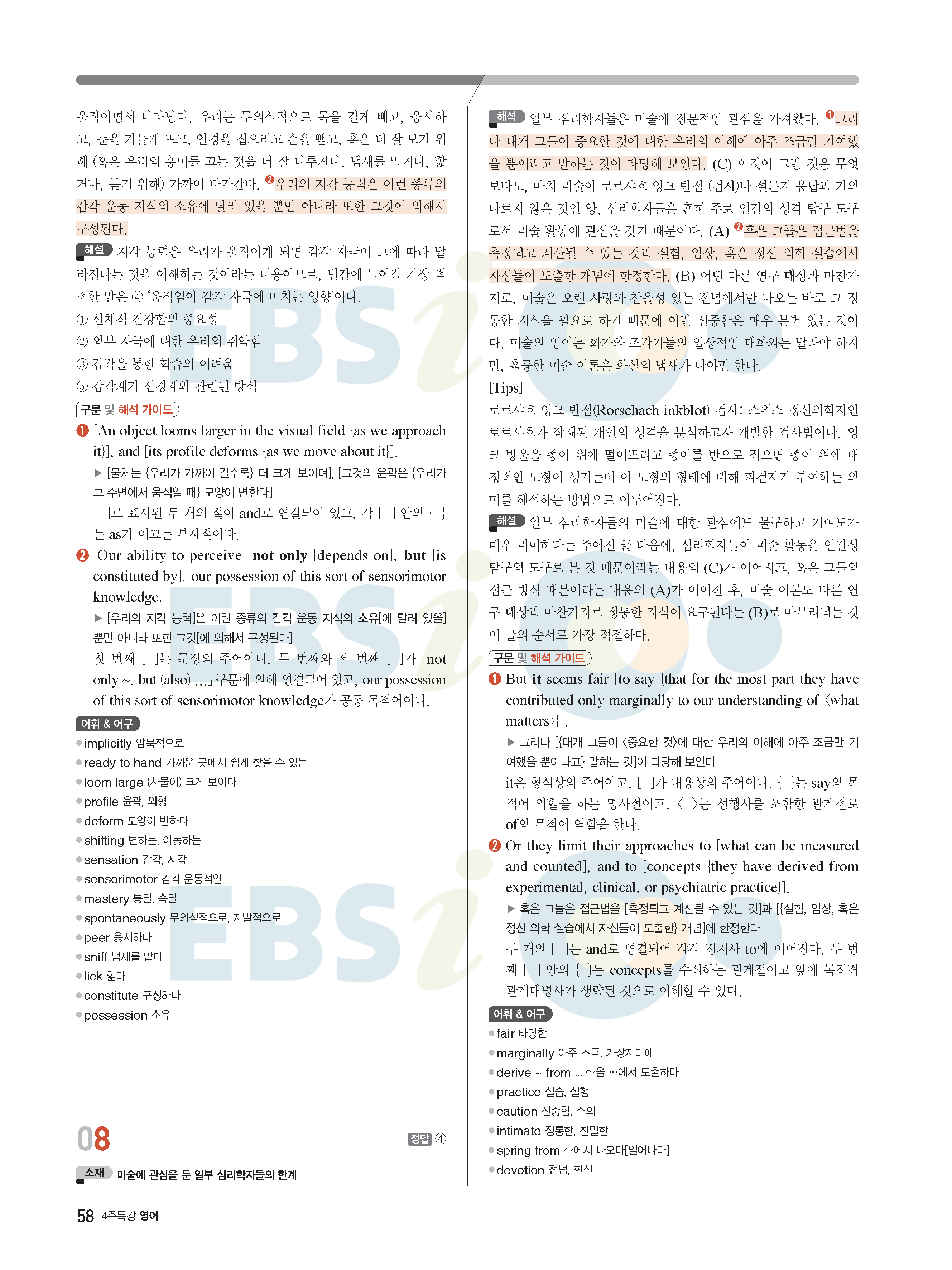 움직이면서 나타난다. 우리는 무의식적으로 목을 길게 빼고, 응시하고, 눈을 가늘게 뜨고, 안경을 집으려고 손을 뻗고, 혹은 더 잘 보기 위해 (혹은 우리의 흥미를 끄는 것을 더 잘 다루거나, 냄새를 맡거나, 핥거나, 듣기 위해) 가까이 다가간다. ❷우리의 지각 능력은 이런 종류의 감각 운동 지식의 소유에 달려 있을 뿐만 아니라 또한 그것에 의해서 구성된다.

해설 지각 능력은 우리가 움직이게 되면 감각 자극이 그에 따라 달라진다는 것을 이해하는 것이라는 내용이므로, 빈칸에 들어갈 가장 적절한 말은 ④ '움직임이 감각 자극에 미치는 영향'이다.
① 신체적 건강함의 중요성
② 외부 자극에 대한 우리의 취약함
③ 감각을 통한 학습의 어려움
⑤ 감각계가 신경계와 관련된 방식

구문 및 해석 가이드
❶ [An object looms larger in the visual field {as we approach it}], and [its profile deforms {as we move about it}].
▶ [물체는 {우리가 가까이 갈수록} 더 크게 보이며], [그것의 윤곽은 {우리가 그 주변에서 움직일 때} 모양이 변한다]
[ ]로 표시된 두 개의 절이 and로 연결되어 있고, 각 [ ] 안의 { }는 as가 이끄는 부사절이다.
❷ [Our ability to perceive] not only [depends on], but [is constituted by], our possession of this sort of sensorimotor knowledge.
▶ [우리의 지각 능력]은 이런 종류의 감각 운동 지식의 소유[에 달려 있을] 뿐만 아니라 또한 그것[에 의해서 구성된다]
첫 번째 [ ]는 문장의 주어이다. 두 번째와 세 번째 [ ]가 「not only ~, but (also) ...」 구문에 의해 연결되어 있고, our possession of this sort of sensorimotor knowledge가 공통 목적어이다.

어휘 & 어구
implicitly 암묵적으로
ready to hand 가까운 곳에서 쉽게 찾을 수 있는
loom large (사물이) 크게 보이다
profile 윤곽, 외형
deform 모양이 변하다
shifting 변하는, 이동하는
sensation 감각, 지각
sensorimotor 감각 운동적인
mastery 통달, 숙달
spontaneously 무의식적으로, 자발적으로
peer 응시하다
sniff 냄새를 맡다
lick 핥다
constitute 구성하다
possession 소유

08 정답 ④
소재 미술에 관심을 둔 일부 심리학자들의 한계

해석 일부 심리학자들은 미술에 전문적인 관심을 가져왔다. ❶그러나 대개 그들이 중요한 것에 대한 우리의 이해에 아주 조금만 기여했을 뿐이라고 말하는 것이 타당해 보인다. (C) 이것이 그런 것은 무엇보다도, 마치 미술이 로르샤흐 잉크 반점 (검사)나 설문지 응답과 거의 다르지 않은 것인 양, 심리학자들은 흔히 주로 인간의 성격 탐구 도구로서 미술 활동에 관심을 갖기 때문이다. (A) ❷혹은 그들은 접근법을 측정되고 계산될 수 있는 것과 실험, 임상, 혹은 정신 의학 실습에서 자신들이 도출한 개념에 한정한다. (B) 어떤 다른 연구 대상과 마찬가지로, 미술은 오랜 사랑과 참을성 있는 전념에서만 나오는 바로 그 정통한 지식을 필요로 하기 때문에 이런 신중함은 매우 분별 있는 것이다. 미술의 언어는 화가와 조각가들의 일상적인 대화와는 달라야 하지만, 훌륭한 미술 이론은 화실의 냄새가 나야만 한다.
[Tips]
로르샤흐 잉크 반점(Rorschach inkblot) 검사: 스위스 정신의학자인 로르샤흐가 잠재된 개인의 성격을 분석하고자 개발한 검사법이다. 잉크 방울을 종이 위에 떨어뜨리고 종이를 반으로 접으면 종이 위에 대칭적인 도형이 생기는데 이 도형의 형태에 대해 피검자가 부여하는 의미를 해석하는 방법으로 이루어진다.

해설 일부 심리학자들의 미술에 대한 관심에도 불구하고 기여도가 매우 미미하다는 주어진 글 다음에, 심리학자들이 미술 활동을 인간성 탐구의 도구로 본 것 때문이라는 내용의 (C)가 이어지고, 혹은 그들의 접근 방식 때문이라는 내용의 (A)가 이어진 후, 미술 이론도 다른 연구 대상과 마찬가지로 정통한 지식이 요구된다는 (B)로 마무리되는 것이 글의 순서로 가장 적절하다.

구문 및 해석 가이드
❶ But it seems fair [to say {that for the most part they have contributed only marginally to our understanding of 〈what matters〉}].
▶ 그러나 [{대개 그들이 〈중요한 것〉에 대한 우리의 이해에 아주 조금만 기여했을 뿐이라고} 말하는 것]이 타당해 보인다
it은 형식상의 주어이고, [ ]가 내용상의 주어이다. { }는 say의 목적어 역할을 하는 명사절이고, 〈 〉는 선행사를 포함한 관계절로 of의 목적어 역할을 한다.
❷ Or they limit their approaches to [what can be measured and counted], and to [concepts {they have derived from experimental, clinical, or psychiatric practice}].
▶ 혹은 그들은 접근법을 [측정되고 계산될 수 있는 것]과 [{실험, 임상, 혹은 정신 의학 실습에서 자신들이 도출한} 개념]에 한정한다
두 개의 [ ]는 and로 연결되어 각각 전치사 to에 이어진다. 두 번째 [ ] 안의 { }는 concepts를 수식하는 관계절이고 앞에 목적격 관계대명사가 생략된 것으로 이해할 수 있다.

어휘 & 어구
fair 타당한
marginally 아주 조금, 가장자리에
derive ~ from ... ~을 …에서 도출하다
practice 실습, 실행
caution 신중함, 주의
intimate 정통한, 친밀한
spring from ~에서 나오다[일어나다]
devotion 전념, 헌신

58 4주특강 영어